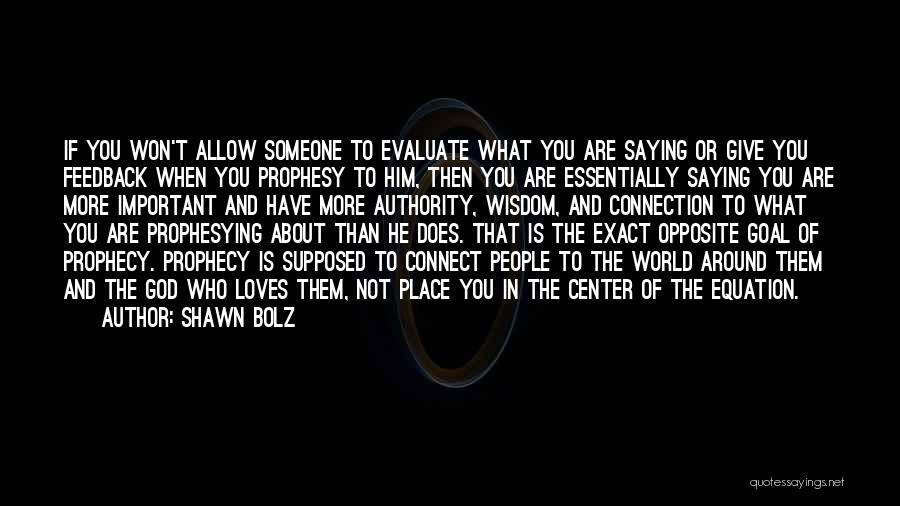 IF YOU WON'T ALLOW SOMEONE TO EVALUATE WHAT YOU ARE SAYING OR GIVE YOU FEEDBACK WHEN YOU PROPHESY TO HIM, THEN YOU ARE ESSENTIALLY SAYING YOU ARE MORE IMPORTANT AND HAVE MORE AUTHORITY, WISDOM, AND CONNECTION TO WHAT YOU ARE PROPHESYING ABOUT THAN HE DOES. THAT IS THE EXACT OPPOSITE GOAL OF PROPHECY. PROPHECY IS SUPPOSED TO CONNECT PEOPLE TO THE WORLD AROUND THEM AND THE GOD WHO LOVES THEM, NOT PLACE YOU IN THE CENTER OF THE EQUATION.

AUTHOR: SHAWN BOLZ

quotessayings.net